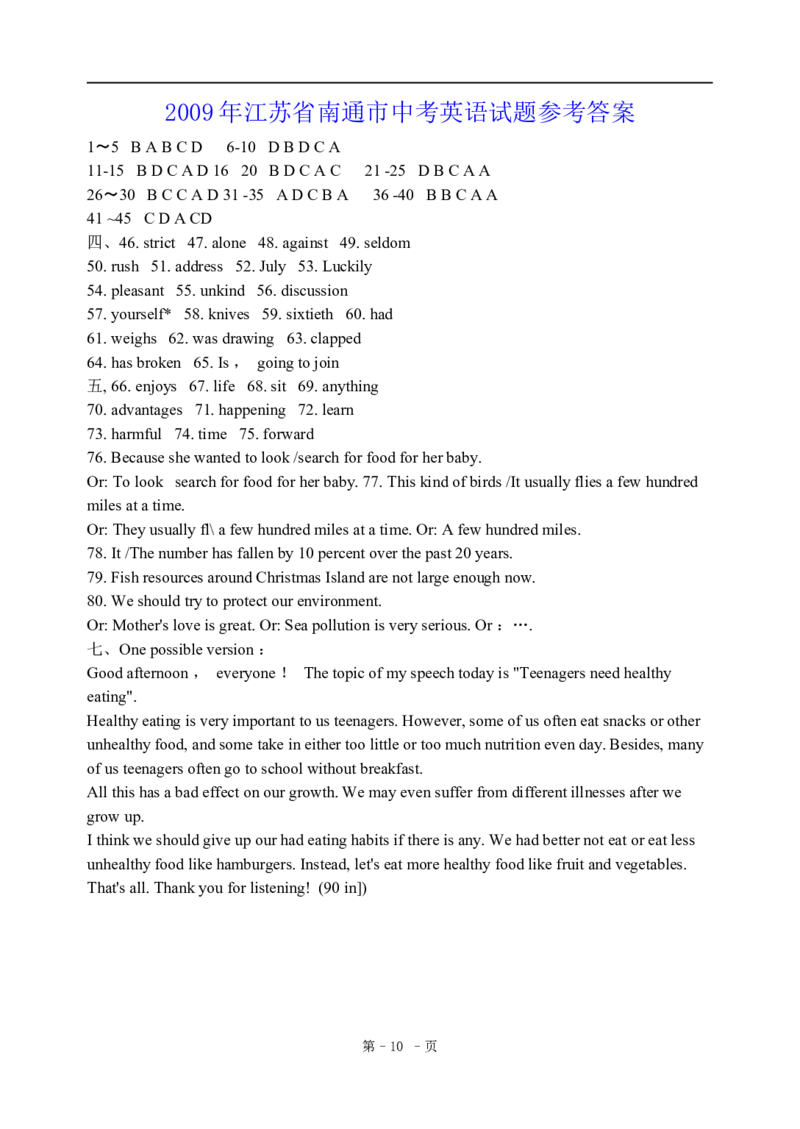 2009年江苏省南通市中考英语试题参考答案

1～5 B A B C D 6-10 D B D C A
11-15 B D C A D 16 20 B D C A C 21 -25 D B C A A
26～30 B C C A D 31 -35 A D C B A 36 -40 B B C A A
41 ~45 C D A CD
四、46. strict 47. alone 48. against 49. seldom
50. rush 51. address 52. July 53. Luckily
54. pleasant 55. unkind 56. discussion
57. yourself* 58. knives 59. sixtieth 60. had
61. weighs 62. was drawing 63. clapped
64. has broken 65. Is， going to join
五, 66. enjoys 67. life 68. sit 69. anything
70. advantages 71. happening 72. learn
73. harmful 74. time 75. forward
76. Because she wanted to look /search for food for her baby.
Or: To look search for food for her baby. 77. This kind of birds /It usually flies a few hundred miles at a time.
Or: They usually fl\ a few hundred miles at a time. Or: A few hundred miles.
78. It /The number has fallen by 10 percent over the past 20 years.
79. Fish resources around Christmas Island are not large enough now.
80. We should try to protect our environment.
Or: Mother's love is great. Or: Sea pollution is very serious. Or：….
七、One possible version：
Good afternoon， everyone！ The topic of my speech today is "Teenagers need healthy eating".
Healthy eating is very important to us teenagers. However, some of us often eat snacks or other unhealthy food, and some take in either too little or too much nutrition even day. Besides, many of us teenagers often go to school without breakfast.
All this has a bad effect on our growth. We may even suffer from different illnesses after we grow up.
I think we should give up our had eating habits if there is any. We had better not eat or eat less unhealthy food like hamburgers. Instead, let's eat more healthy food like fruit and vegetables. That's all. Thank you for listening! (90 in])

第 - 10 - 页